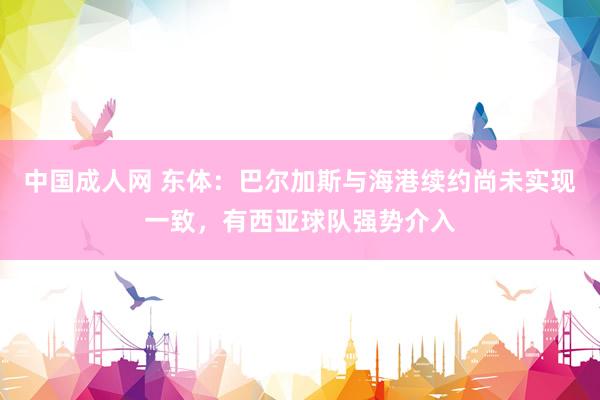 中国成人网 东体：巴尔加斯与海港续约尚未实现一致，有西亚球队强势介入